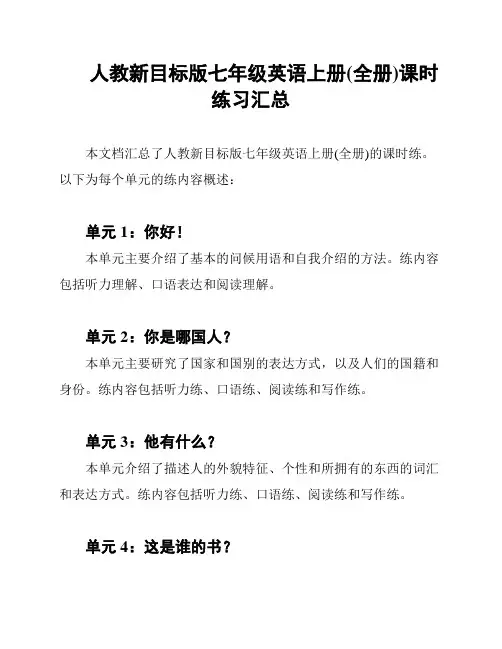 人教新目标版七年级英语上册(全册)课时练习汇总

本文档汇总了人教新目标版七年级英语上册(全册)的课时练。以下为每个单元的练内容概述：

单元 1：你好！

本单元主要介绍了基本的问候用语和自我介绍的方法。练内容包括听力理解、口语表达和阅读理解。

单元 2：你是哪国人？

本单元主要研究了国家和国别的表达方式，以及人们的国籍和身份。练内容包括听力练、口语练、阅读练和写作练。

单元 3：他有什么？

本单元介绍了描述人的外貌特征、个性和所拥有的东西的词汇和表达方式。练内容包括听力练、口语练、阅读练和写作练。

单元 4：这是谁的书？